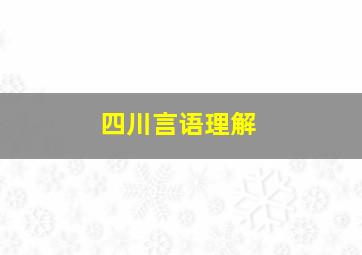 四川言语理解